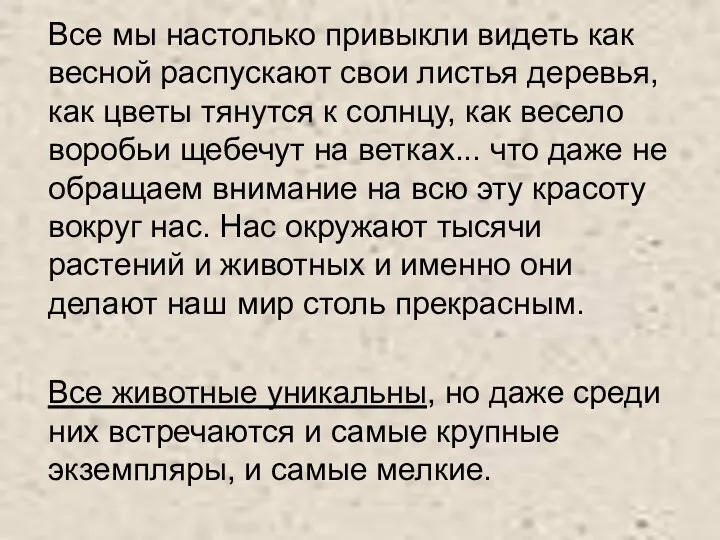 Все мы настолько привыкли видеть как весной распускают свои листья деревья, как цветы тянутся к солнцу, как весело воробьи щебечут на ветках... что даже не обращаем внимание на всю эту красоту вокруг нас. Нас окружают тысячи растений и животных и именно они делают наш мир столь прекрасным.

Все животные уникальны, но даже среди них встречаются и самые крупные экземпляры, и самые мелкие.